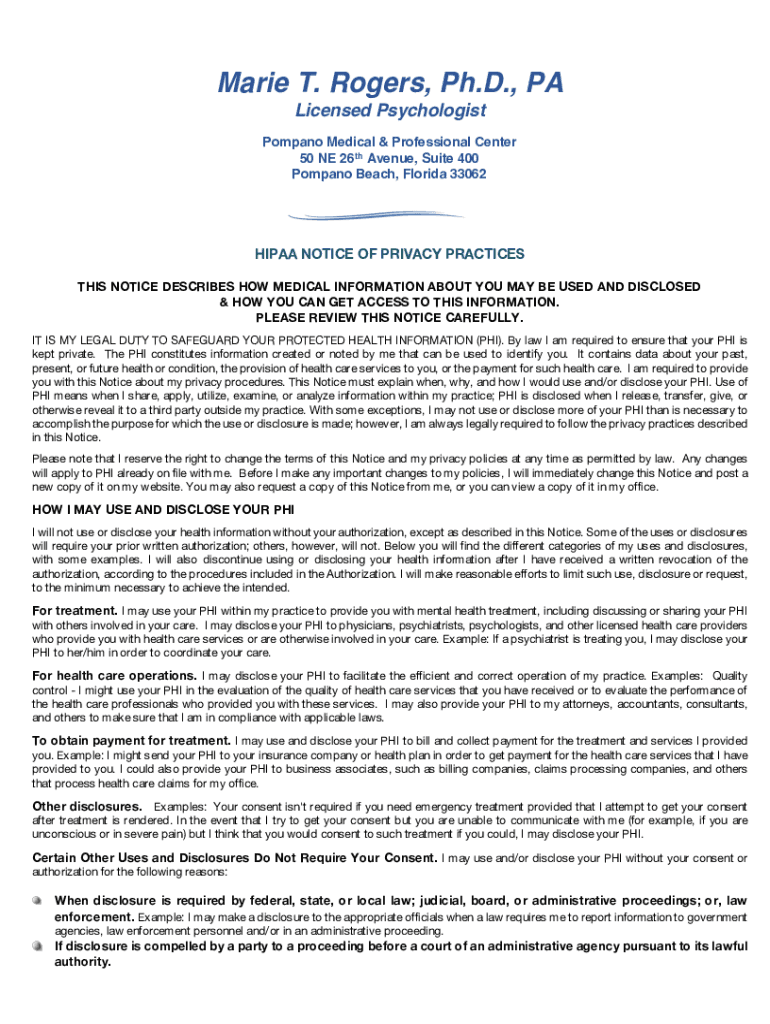 Marie T. Rogers, Ph.D., PA
Licensed Psychologist

Pompano Medical & Professional Center
50 NE 26th Avenue, Suite 400
Pompano Beach, Florida 33062

HIPAA NOTICE OF PRIVACY PRACTICES

THIS NOTICE DESCRIBES HOW MEDICAL INFORMATION ABOUT YOU MAY BE USED AND DISCLOSED & HOW YOU CAN GET ACCESS TO THIS INFORMATION.
PLEASE REVIEW THIS NOTICE CAREFULLY.

IT IS MY LEGAL DUTY TO SAFEGUARD YOUR PROTECTED HEALTH INFORMATION (PHI). By law I am required to ensure that your PHI is kept private. The PHI constitutes information created or noted by me that can be used to identify you. It contains data about your past, present, or future health or condition, the provision of health care services to you, or the payment for such health care. I am required to provide you with this Notice about my privacy procedures. This Notice must explain when, why, and how I would use and/or disclose your PHI. Use of PHI means when I share, apply, utilize, examine, or analyze information within my practice; PHI is disclosed when I release, transfer, give, or otherwise reveal it to a third party outside my practice. With some exceptions, I may not use or disclose more of your PHI than is necessary to accomplish the purpose for which the use or disclosure is made; however, I am always legally required to follow the privacy practices described in this Notice.

Please note that I reserve the right to change the terms of this Notice and my privacy policies at any time as permitted by law. Any changes will apply to PHI already on file with me. Before I make any important changes to my policies, I will immediately change this Notice and post a new copy of it on my website. You may also request a copy of this Notice from me, or you can view a copy of it in my office.

HOW I MAY USE AND DISCLOSE YOUR PHI

I will not use or disclose your health information without your authorization, except as described in this Notice. Some of the uses or disclosures will require your prior written authorization; others, however, will not. Below you will find the different categories of my uses and disclosures, with some examples. I will also discontinue using or disclosing your health information after I have received a written revocation of the authorization, according to the procedures included in the Authorization. I will make reasonable efforts to limit such use, disclosure or request, to the minimum necessary to achieve the intended.

For treatment. I may use your PHI within my practice to provide you with mental health treatment, including discussing or sharing your PHI with others involved in your care. I may disclose your PHI to physicians, psychiatrists, psychologists, and other licensed health care providers who provide you with health care services or are otherwise involved in your care. Example: If a psychiatrist is treating you, I may disclose your PHI to her/him in order to coordinate your care.

For health care operations. I may disclose your PHI to facilitate the efficient and correct operation of my practice. Examples: Quality control - I might use your PHI in the evaluation of the quality of health care services that you have received or to evaluate the performance of the health care professionals who provided you with these services. I may also provide your PHI to my attorneys, accountants, consultants, and others to make sure that I am in compliance with applicable laws.

To obtain payment for treatment. I may use and disclose your PHI to bill and collect payment for the treatment and services I provided you. Example: I might send your PHI to your insurance company or health plan in order to get payment for the health care services that I have provided to you. I could also provide your PHI to business associates, such as billing companies, claims processing companies, and others that process health care claims for my office.

Other disclosures. Examples: Your consent isn't required if you need emergency treatment provided that I attempt to get your consent after treatment is rendered. In the event that I try to get your consent but you are unable to communicate with me (for example, if you are unconscious or in severe pain) but I think that you would consent to such treatment if you could, I may disclose your PHI.

Certain Other Uses and Disclosures Do Not Require Your Consent. I may use and/or disclose your PHI without your consent or authorization for the following reasons:

When disclosure is required by federal, state, or local law; judicial, board, or administrative proceedings; or, law enforcement. Example: I may make a disclosure to the appropriate officials when a law requires me to report information to government agencies, law enforcement personnel and/or in an administrative proceeding.

If disclosure is compelled by a party to a proceeding before a court of an administrative agency pursuant to its lawful authority.